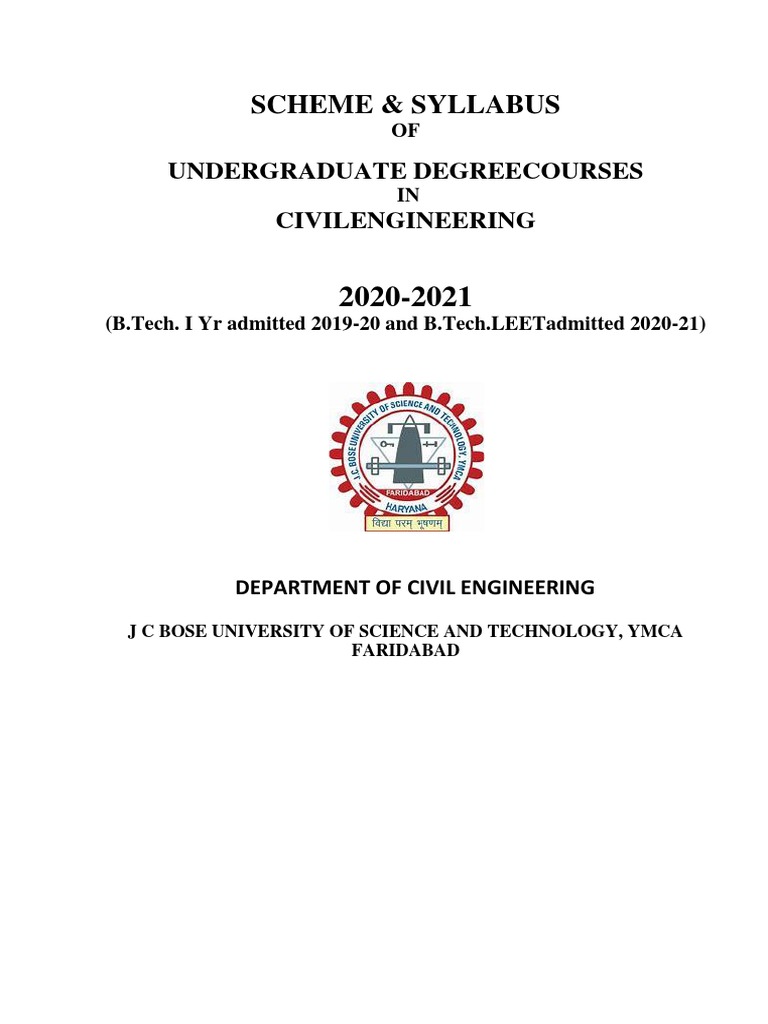 SCHEME & SYLLABUS
OF
UNDERGRADUATE DEGREECOURSES
IN
CIVILENGINEERING

2020-2021
(B.Tech. I Yr admitted 2019-20 and B.Tech.LEETadmitted 2020-21)

J.C. BOSE UNIVERSITY OF SCIENCE AND TECHNOLOGY, YMCA
FARIDABAD
HARYANA
विद्या परम् भूषणम्

DEPARTMENT OF CIVIL ENGINEERING

J C BOSE UNIVERSITY OF SCIENCE AND TECHNOLOGY, YMCA FARIDABAD